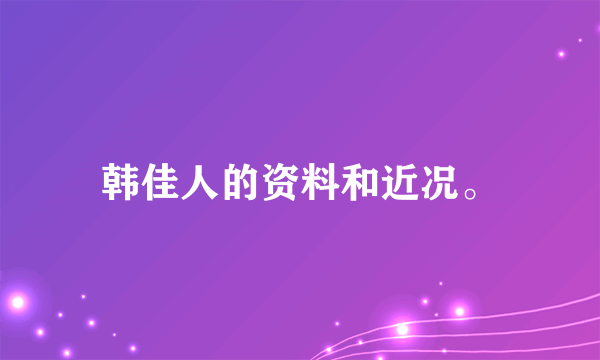 韩佳人的资料和近况。